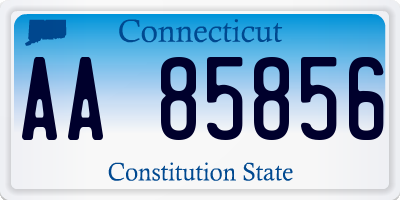 Connecticut

AA 85856

Constitution State